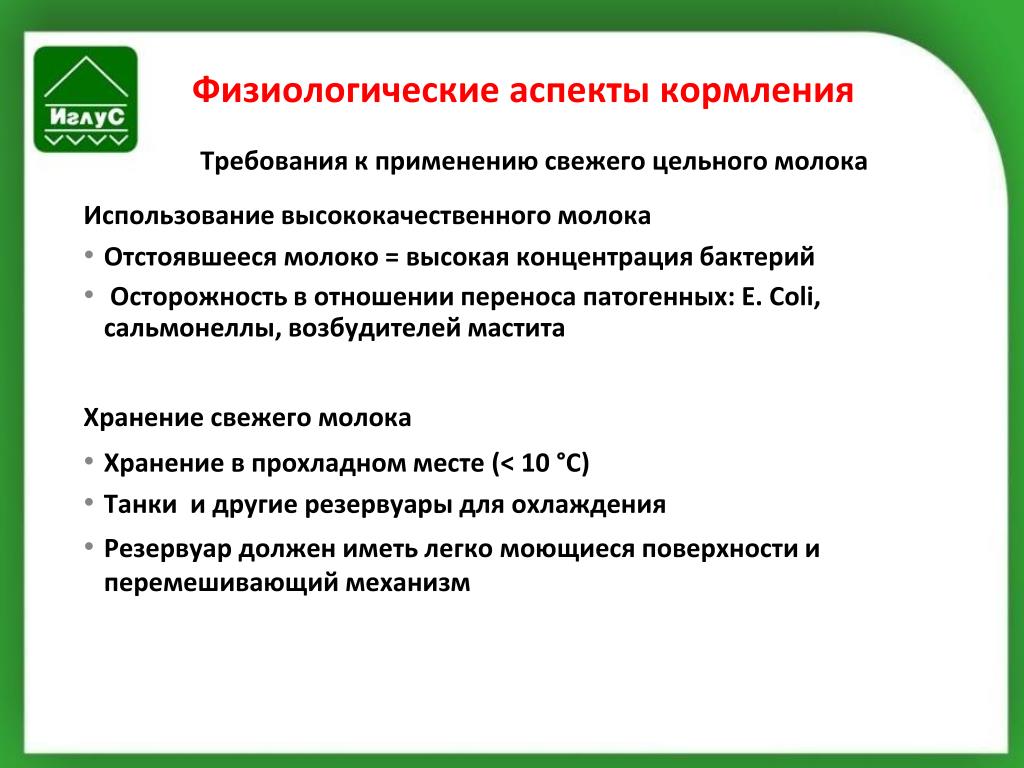 ИглуС

Физиологические аспекты кормления

Требования к применению свежего цельного молока

Использование высококачественного молока

• Отстоявшееся молоко = высокая концентрация бактерий

• Осторожность в отношении переноса патогенных: E. Coli, сальмонеллы, возбудителей мастита

Хранение свежего молока

• Хранение в прохладном месте (< 10 °C)

• Танки и другие резервуары для охлаждения

• Резервуар должен иметь легко моющиеся поверхности и перемешивающий механизм